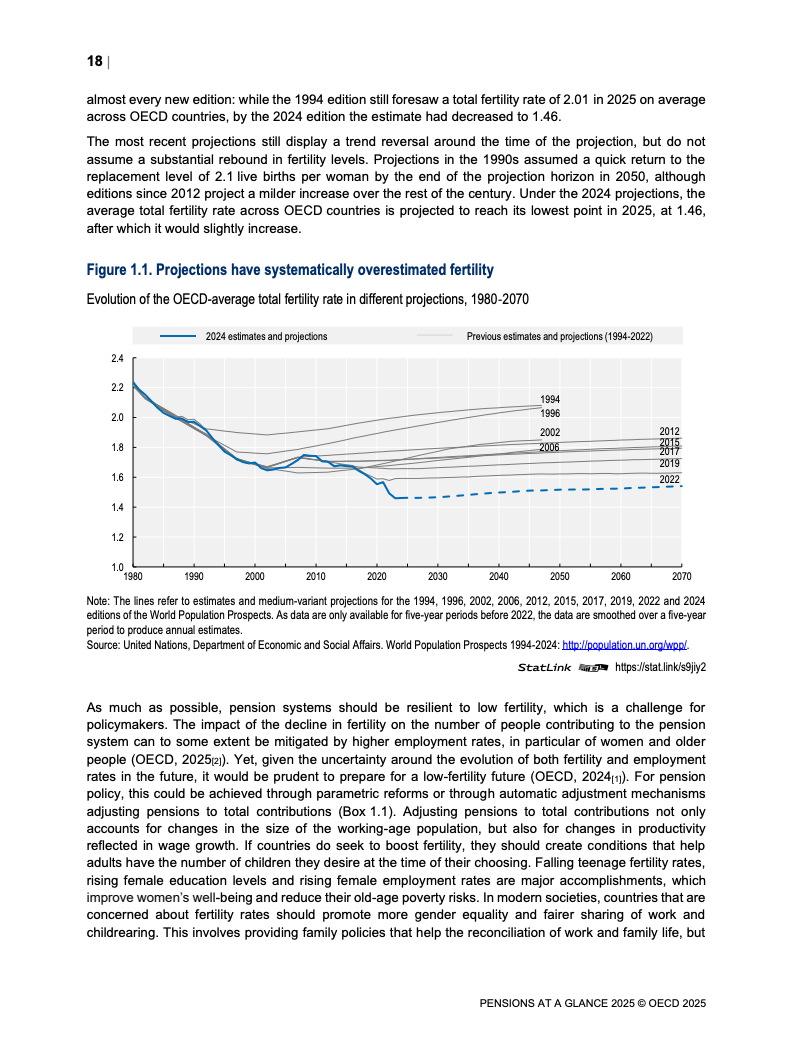 18 |

almost every new edition: while the 1994 edition still foresaw a total fertility rate of 2.01 in 2025 on average across OECD countries, by the 2024 edition the estimate had decreased to 1.46.

The most recent projections still display a trend reversal around the time of the projection, but do not assume a substantial rebound in fertility levels. Projections in the 1990s assumed a quick return to the replacement level of 2.1 live births per woman by the end of the projection horizon in 2050, although editions since 2012 project a milder increase over the rest of the century. Under the 2024 projections, the average total fertility rate across OECD countries is projected to reach its lowest point in 2025, at 1.46, after which it would slightly increase.

Figure 1.1. Projections have systematically overestimated fertility

Evolution of the OECD-average total fertility rate in different projections, 1980-2070

2024 estimates and projections
Previous estimates and projections (1994-2022)

2.4
2.2
2.0
1.8
1.6
1.4
1.2
1.0

1994
1996
2002
2006
2012
2015
2017
2019
2022

1980 1990 2000 2010 2020 2030 2040 2050 2060 2070

Note: The lines refer to estimates and medium-variant projections for the 1994, 1996, 2002, 2006, 2012, 2015, 2017, 2019, 2022 and 2024 editions of the World Population Prospects. As data are only available for five-year periods before 2022, the data are smoothed over a five-year period to produce annual estimates.
Source: United Nations, Department of Economic and Social Affairs. World Population Prospects 1994-2024: http://population.un.org/wpp/.

StatLink https://stat.link/s9jiy2

As much as possible, pension systems should be resilient to low fertility, which is a challenge for policymakers. The impact of the decline in fertility on the number of people contributing to the pension system can to some extent be mitigated by higher employment rates, in particular of women and older people (OECD, 2025[2]). Yet, given the uncertainty around the evolution of both fertility and employment rates in the future, it would be prudent to prepare for a low-fertility future (OECD, 2024[1]). For pension policy, this could be achieved through parametric reforms or through automatic adjustment mechanisms adjusting pensions to total contributions (Box 1.1). Adjusting pensions to total contributions not only accounts for changes in the size of the working-age population, but also for changes in productivity reflected in wage growth. If countries do seek to boost fertility, they should create conditions that help adults have the number of children they desire at the time of their choosing. Falling teenage fertility rates, rising female education levels and rising female employment rates are major accomplishments, which improve women's well-being and reduce their old-age poverty risks. In modern societies, countries that are concerned about fertility rates should promote more gender equality and fairer sharing of work and childrearing. This involves providing family policies that help the reconciliation of work and family life, but

PENSIONS AT A GLANCE 2025 © OECD 2025